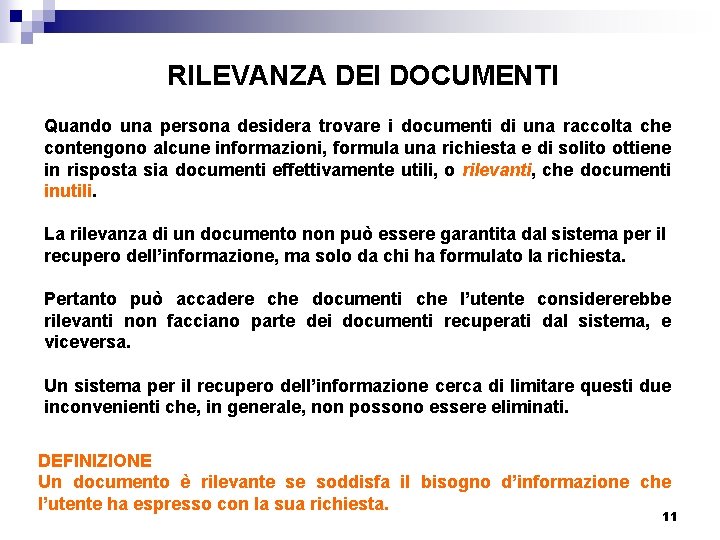 RILEVANZA DEI DOCUMENTI

Quando una persona desidera trovare i documenti di una raccolta che contengono alcune informazioni, formula una richiesta e di solito ottiene in risposta sia documenti effettivamente utili, o rilevanti, che documenti inutili.

La rilevanza di un documento non può essere garantita dal sistema per il recupero dell'informazione, ma solo da chi ha formulato la richiesta.

Pertanto può accadere che documenti che l'utente considererebbe rilevanti non facciano parte dei documenti recuperati dal sistema, e viceversa.

Un sistema per il recupero dell'informazione cerca di limitare questi due inconvenienti che, in generale, non possono essere eliminati.

DEFINIZIONE
Un documento è rilevante se soddisfa il bisogno d'informazione che l'utente ha espresso con la sua richiesta.

11